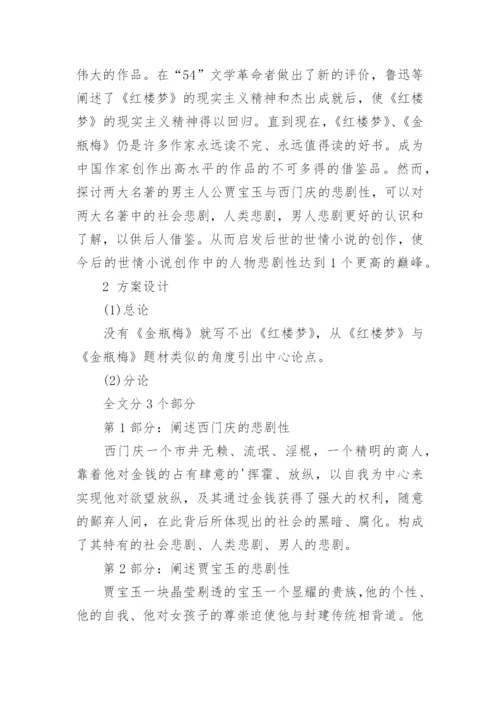 伟大的作品。在“54”文学革命者做出了新的评价，鲁迅等阐述了《红楼梦》的现实主义精神和杰出成就后，使《红楼梦》的现实主义精神得以回归。直到现在，《红楼梦》、《金瓶梅》仍是许多作家永远读不完、永远值得读的好书。成为中国作家创作出高水平的作品的不可多得的借鉴品。然而，探讨两大名著的男主人公贾宝玉与西门庆的悲剧性，可以对两大名著中的社会悲剧，人类悲剧，男人悲剧更好的认识和了解，以供后人借鉴。从而启发后世的世情小说的创作，使今后的世情小说创作中的人物悲剧性达到1个更高的巅峰。

2 方案设计

(1)总论

没有《金瓶梅》就写不出《红楼梦》，从《红楼梦》与《金瓶梅》题材类似的角度引出中心论点。

(2)分论

全文分3个部分

第1部分：阐述西门庆的悲剧性

西门庆一个市井无赖、流氓、淫棍，一个精明的商人，靠着他对金钱的占有肆意的'挥霍、放纵，以自我为中心来实现他对欲望放纵，及其通过金钱获得了强大的权利，随意的鄙弃人间，在此背后所体现出的社会的黑暗、腐化。构成了其特有的社会悲剧、人类悲剧、男人的悲剧。

第2部分：阐述贾宝玉的悲剧性

贾宝玉一块晶莹剔透的宝玉一个显耀的贵族,他的个性、他的自我、他对女孩子的尊崇迫使他与封建传统相背道。他